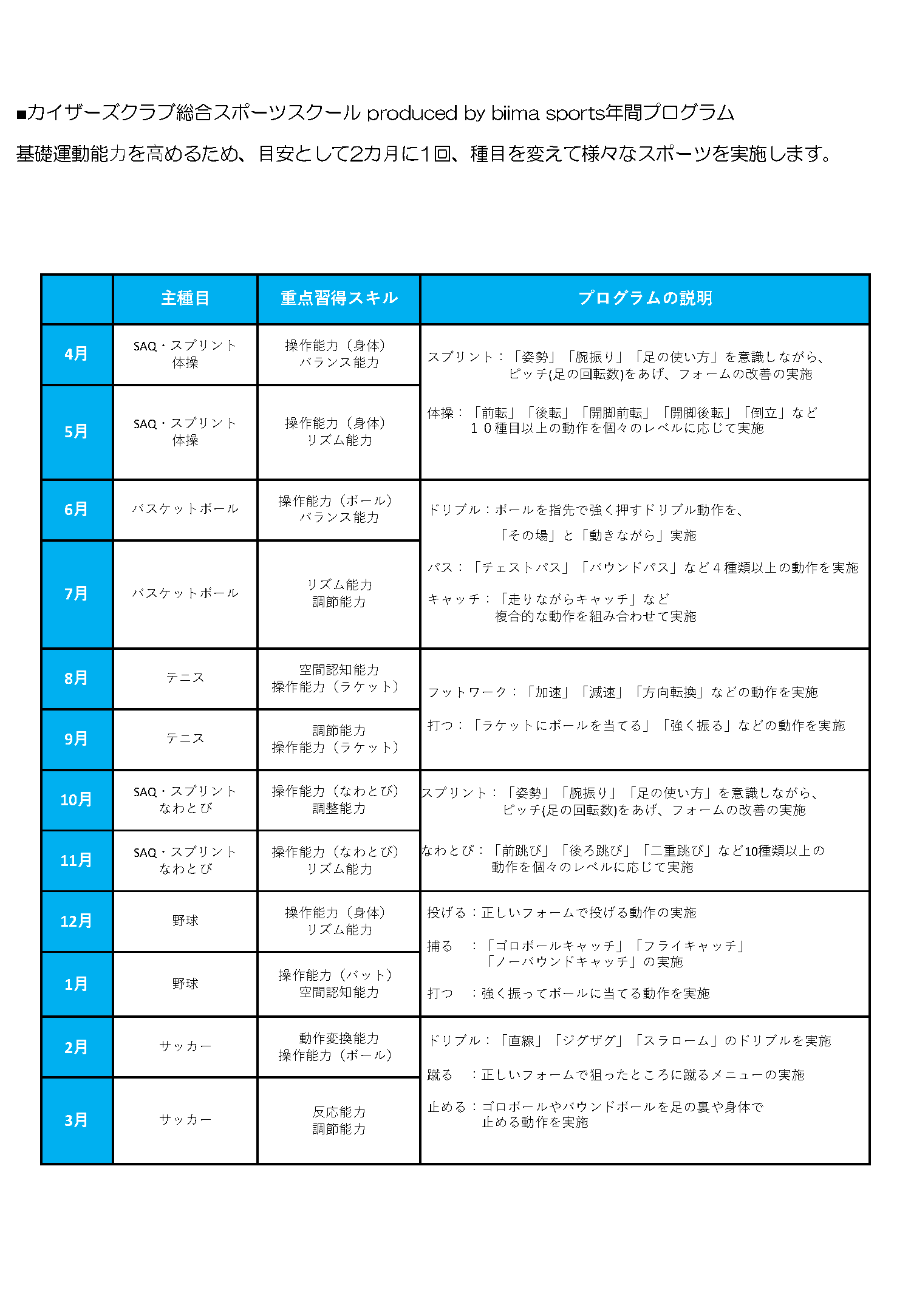 ■カイザーズクラブ総合スポーツスクール produced by biima sports年間プログラム

基礎運動能力を高めるため、目安として2カ月に1回、種目を変えて様々なスポーツを実施します。

| | 主種目 | 重点習得スキル | プログラムの説明 |
|---|---|---|---|
| 4月 | SAQ・スプリント 体操 | 操作能力（身体） バランス能力 | スプリント：「姿勢」「腕振り」「足の使い方」を意識しながら、ピッチ(足の回転数)をあげ、フォームの改善の実施 体操：「前転」「後転」「開脚前転」「開脚後転」「倒立」など １０種目以上の動作を個々のレベルに応じて実施 |
| 5月 | SAQ・スプリント 体操 | 操作能力（身体） リズム能力 | |
| 6月 | バスケットボール | 操作能力（ボール） バランス能力 | ドリブル：ボールを指先で強く押すドリブル動作を、「その場」と「動きながら」実施 パス：「チェストパス」「バウンドパス」など４種類以上の動作を実施 キャッチ：「走りながらキャッチ」など 複合的な動作を組み合わせて実施 |
| 7月 | バスケットボール | リズム能力 調節能力 | |
| 8月 | テニス | 空間認知能力 操作能力（ラケット） | フットワーク：「加速」「減速」「方向転換」などの動作を実施 打つ：「ラケットにボールを当てる」「強く振る」などの動作を実施 |
| 9月 | テニス | 調節能力 操作能力（ラケット） | |
| 10月 | SAQ・スプリント なわとび | 操作能力（なわとび） 調整能力 | スプリント：「姿勢」「腕振り」「足の使い方」を意識しながら、ピッチ(足の回転数)をあげ、フォームの改善の実施 なわとび：「前跳び」「後ろ跳び」「二重跳び」など10種類以上の動作を個々のレベルに応じて実施 |
| 11月 | SAQ・スプリント なわとび | 操作能力（なわとび） リズム能力 | |
| 12月 | 野球 | 操作能力（身体） リズム能力 | 投げる：正しいフォームで投げる動作の実施 捕る　：「ゴロボールキャッチ」「フライキャッチ」「ノーバウンドキャッチ」の実施 打つ　：強く振ってボールに当てる動作を実施 |
| 1月 | 野球 | 操作能力（バット） 空間認知能力 | |
| 2月 | サッカー | 動作変換能力 操作能力（ボール） | ドリブル：「直線」「ジグザグ」「スラローム」のドリブルを実施 蹴る　：正しいフォームで狙ったところに蹴るメニューの実施 止める：ゴロボールやバウンドボールを足の裏や身体で止める動作を実施 |
| 3月 | サッカー | 反応能力 調節能力 | |